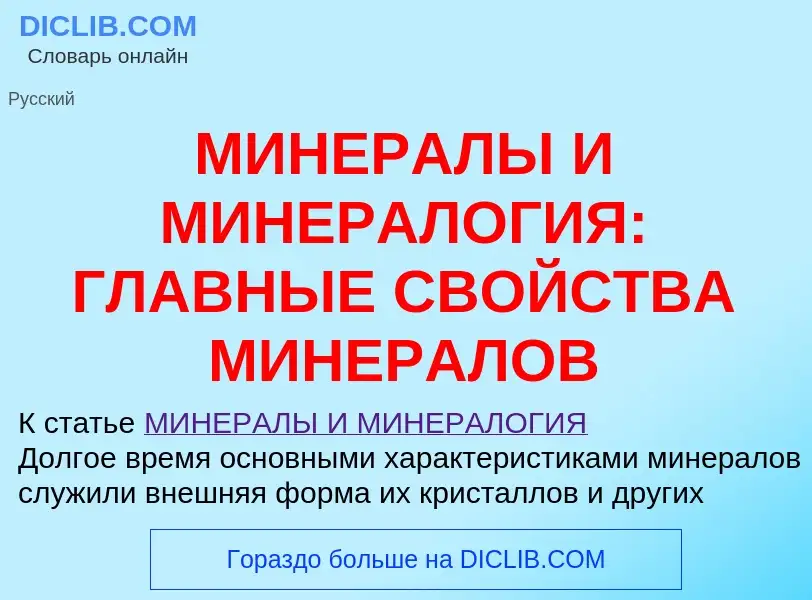 DICLIB.COM
Словарь онлайн

Русский

МИНЕРАЛЫ И МИНЕРАЛОГИЯ: ГЛАВНЫЕ СВОЙСТВА МИНЕРАЛОВ

К статье МИНЕРАЛЫ И МИНЕРАЛОГИЯ
Долгое время основными характеристиками минералов служили внешняя форма их кристаллов и других

Гораздо больше на DICLIB.COM